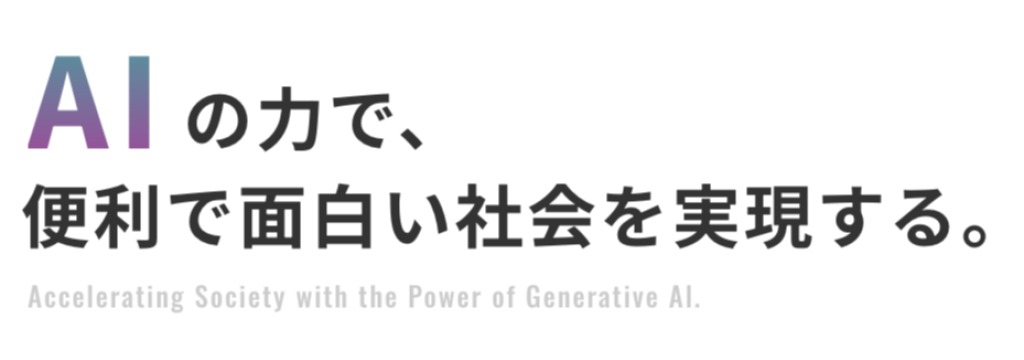 AI の力で、
便利で面白い社会を実現する。

Accelerating Society with the Power of Generative AI.